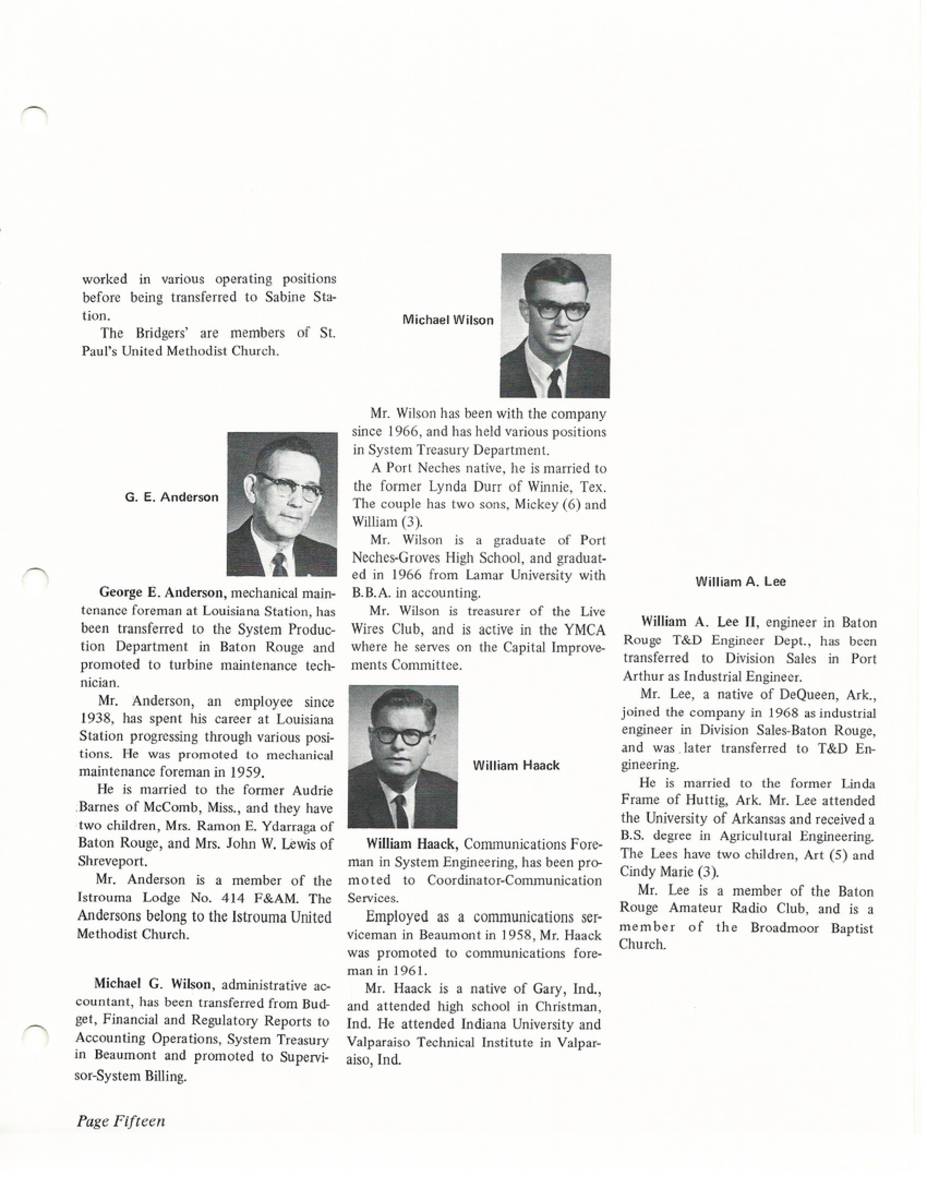 worked in various operating positions before being transferred to Sabine Station.

The Bridgers' are members of St. Paul's United Methodist Church.

G. E. Anderson

George E. Anderson, mechanical maintenance foreman at Louisiana Station, has been transferred to the System Production Department in Baton Rouge and promoted to turbine maintenance technician.

Mr. Anderson, an employee since 1938, has spent his career at Louisiana Station progressing through various positions. He was promoted to mechanical maintenance foreman in 1959.

He is married to the former Audrie Barnes of McComb, Miss., and they have two children, Mrs. Ramon E. Ydarraga of Baton Rouge, and Mrs. John W. Lewis of Shreveport.

Mr. Anderson is a member of the Istrouma Lodge No. 414 F&AM. The Andersons belong to the Istrouma United Methodist Church.

Michael G. Wilson, administrative accountant, has been transferred from Budget, Financial and Regulatory Reports to Accounting Operations, System Treasury in Beaumont and promoted to Supervisor-System Billing.

Michael Wilson

Mr. Wilson has been with the company since 1966, and has held various positions in System Treasury Department.

A Port Neches native, he is married to the former Lynda Durr of Winnie, Tex. The couple has two sons, Mickey (6) and William (3).

Mr. Wilson is a graduate of Port Neches-Groves High School, and graduated in 1966 from Lamar University with B.B.A. in accounting.

Mr. Wilson is treasurer of the Live Wires Club, and is active in the YMCA where he serves on the Capital Improvements Committee.

William Haack

William Haack, Communications Foreman in System Engineering, has been promoted to Coordinator-Communication Services.

Employed as a communications serviceman in Beaumont in 1958, Mr. Haack was promoted to communications foreman in 1961.

Mr. Haack is a native of Gary, Ind., and attended high school in Christman, Ind. He attended Indiana University and Valparaiso Technical Institute in Valparaiso, Ind.

William A. Lee

William A. Lee II, engineer in Baton Rouge T&D Engineer Dept., has been transferred to Division Sales in Port Arthur as Industrial Engineer.

Mr. Lee, a native of DeQueen, Ark., joined the company in 1968 as industrial engineer in Division Sales-Baton Rouge, and was later transferred to T&D Engineering.

He is married to the former Linda Frame of Huttig, Ark. Mr. Lee attended the University of Arkansas and received a B.S. degree in Agricultural Engineering. The Lees have two children, Art (5) and Cindy Marie (3).

Mr. Lee is a member of the Baton Rouge Amateur Radio Club, and is a member of the Broadmoor Baptist Church.

Page Fifteen